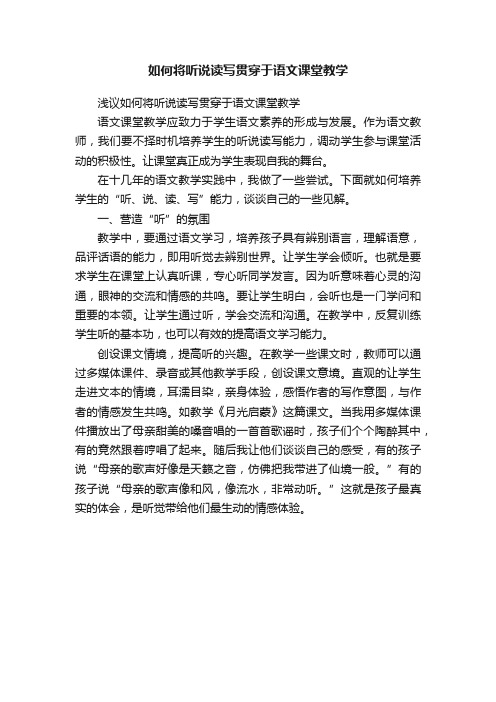 如何将听说读写贯穿于语文课堂教学

浅议如何将听说读写贯穿于语文课堂教学

语文课堂教学应致力于学生语文素养的形成与发展。作为语文教师，我们要不择时机培养学生的听说读写能力，调动学生参与课堂活动的积极性。让课堂真正成为学生表现自我的舞台。

在十几年的语文教学实践中，我做了一些尝试。下面就如何培养学生的“听、说、读、写”能力，谈谈自己的一些见解。

一、营造“听”的氛围

教学中，要通过语文学习，培养孩子具有辨别语言，理解语意，品评话语的能力，即用听觉去辨别世界。让学生学会倾听。也就是要求学生在课堂上认真听课，专心听同学发言。因为听意味着心灵的沟通，眼神的交流和情感的共鸣。要让学生明白，会听也是一门学问和重要的本领。让学生通过听，学会交流和沟通。在教学中，反复训练学生听的基本功，也可以有效的提高语文学习能力。

创设课文情境，提高听的兴趣。在教学一些课文时，教师可以通过多媒体课件、录音或其他教学手段，创设课文意境。直观的让学生走进文本的情境，耳濡目染，亲身体验，感悟作者的写作意图，与作者的情感发生共鸣。如教学《月光启蒙》这篇课文。当我用多媒体课件播放出了母亲甜美的嗓音唱的一首首歌谣时，孩子们个个陶醉其中，有的竟然跟着哼唱了起来。随后我让他们谈谈自己的感受，有的孩子说“母亲的歌声好像是天籁之音，仿佛把我带进了仙境一般。”有的孩子说“母亲的歌声像和风，像流水，非常动听。”这就是孩子最真实的体会，是听觉带给他们最生动的情感体验。